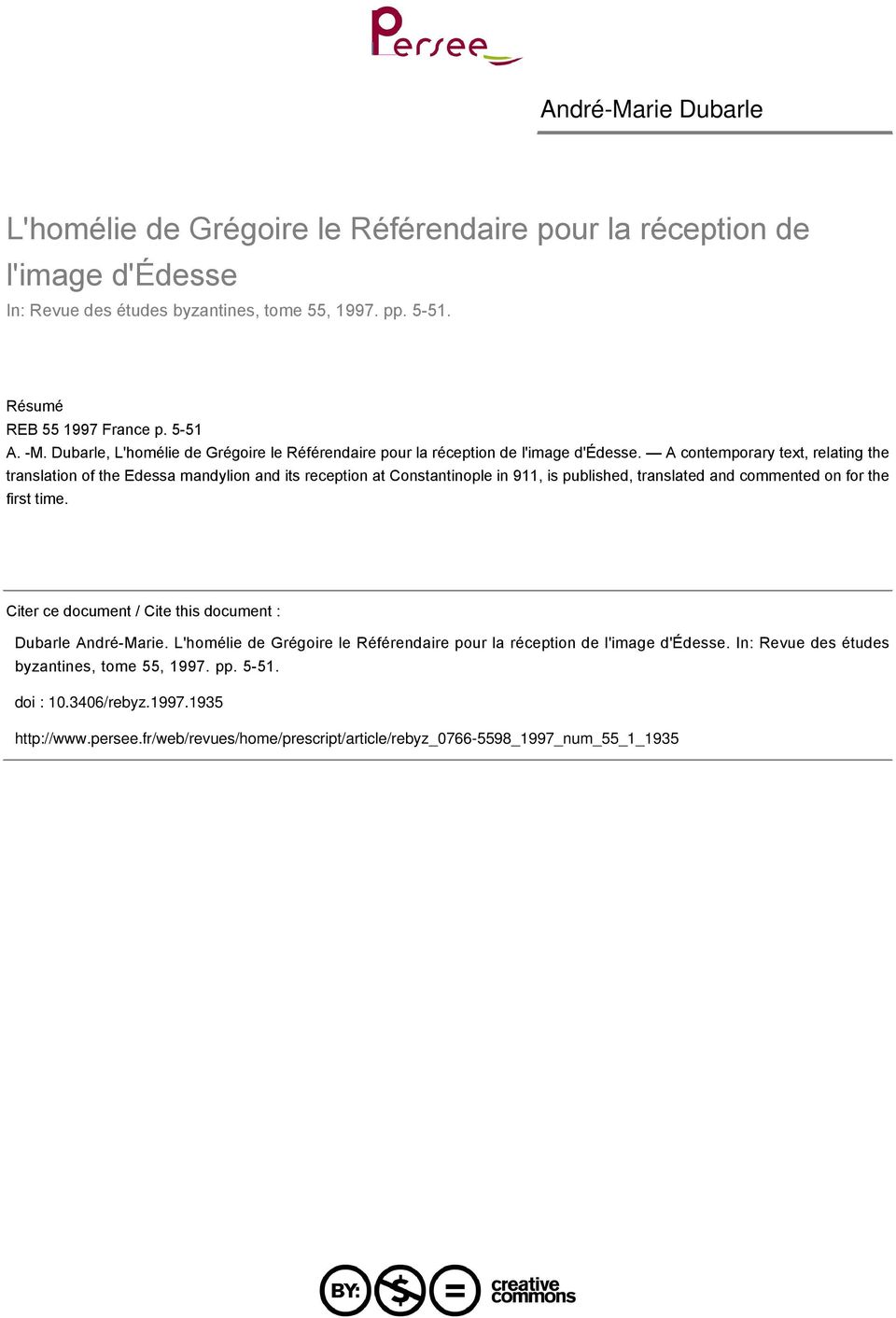 Persee

André-Marie Dubarle

L'homélie de Grégoire le Référendaire pour la réception de l'image d'Édesse

In: Revue des études byzantines, tome 55, 1997. pp. 5-51.

Résumé

REB 55 1997 France p. 5-51

A. -M. Dubarle, L'homélie de Grégoire le Référendaire pour la réception de l'image d'Édesse. — A contemporary text, relating the translation of the Edessa mandylion and its reception at Constantinople in 911, is published, translated and commented on for the first time.

Citer ce document / Cite this document :

Dubarle André-Marie. L'homélie de Grégoire le Référendaire pour la réception de l'image d'Édesse. In: Revue des études byzantines, tome 55, 1997. pp. 5-51.

doi : 10.3406/rebyz.1997.1935

http://www.persee.fr/web/revues/home/prescript/article/rebyz_0766-5598_1997_num_55_1_1935

BY: $ = creative commons